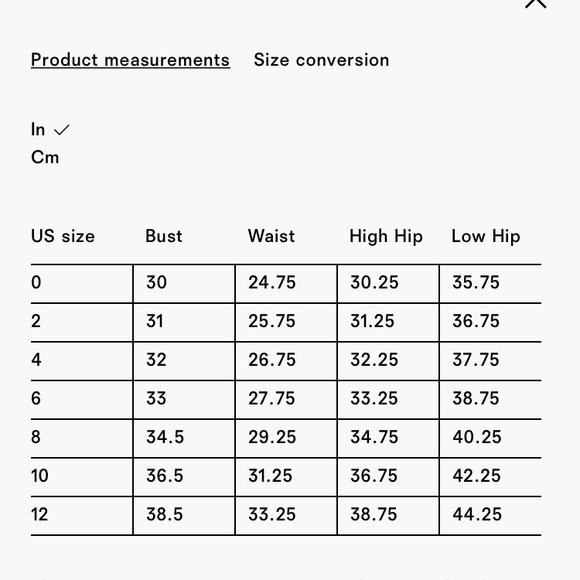 Product measurements Size conversion

In ✓
Cm

| US size | Bust | Waist | High Hip | Low Hip |
|---|---|---|---|---|
| 0 | 30 | 24.75 | 30.25 | 35.75 |
| 2 | 31 | 25.75 | 31.25 | 36.75 |
| 4 | 32 | 26.75 | 32.25 | 37.75 |
| 6 | 33 | 27.75 | 33.25 | 38.75 |
| 8 | 34.5 | 29.25 | 34.75 | 40.25 |
| 10 | 36.5 | 31.25 | 36.75 | 42.25 |
| 12 | 38.5 | 33.25 | 38.75 | 44.25 |